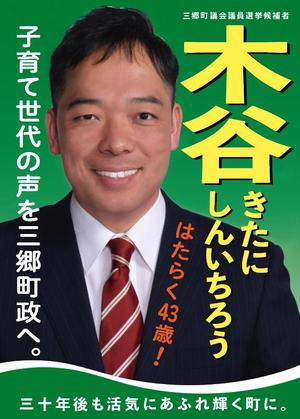 三郷町議会議員選挙候補者

木谷

きたに
しんいちろう

はたらく43歳！

子育て世代の声を三郷町政へ。

三十年後も活気にあふれ輝く町に。